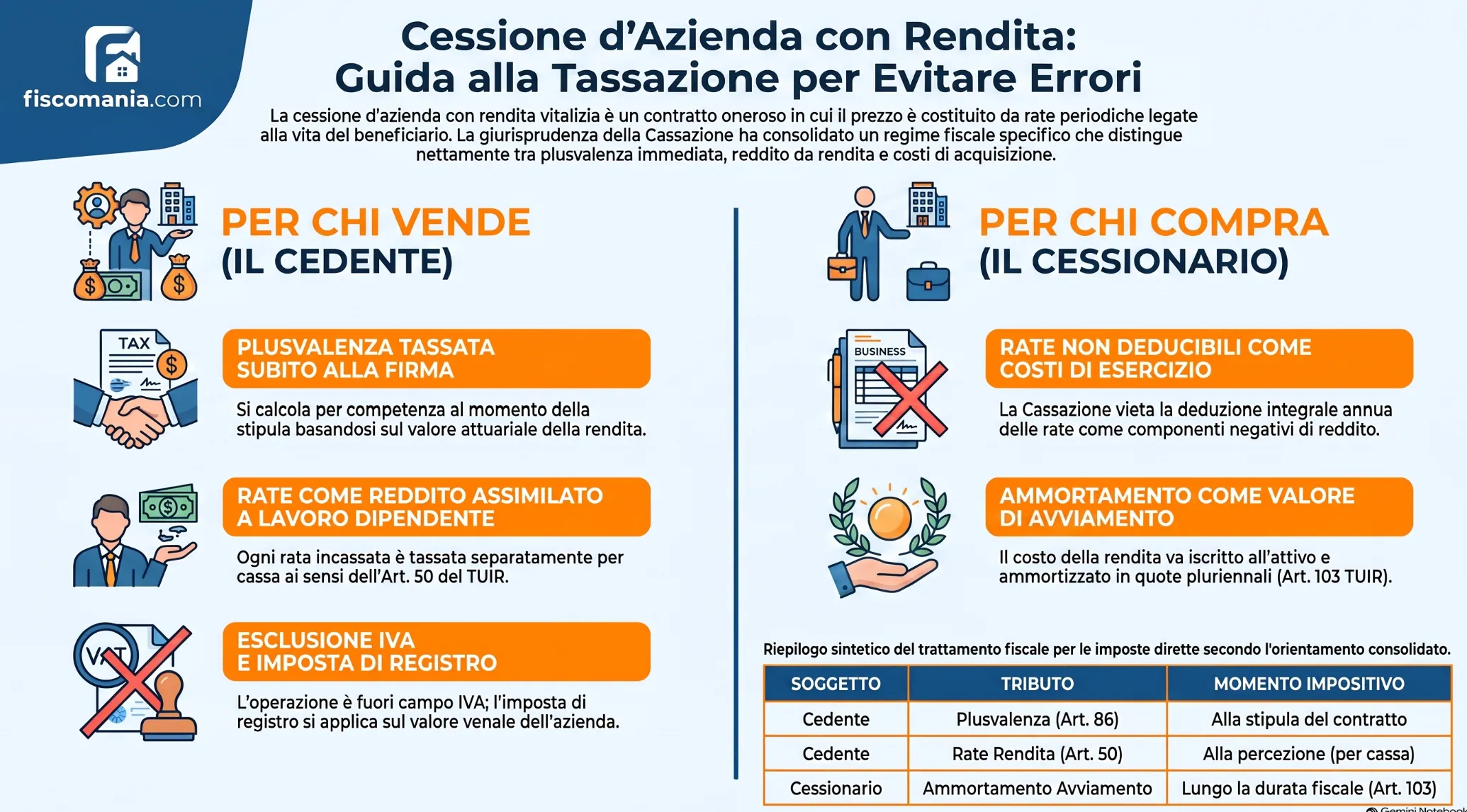 fiscomania.com

Cessione d'Azienda con Rendita:
Guida alla Tassazione per Evitare Errori

La cessione d'azienda con rendita vitalizia è un contratto oneroso in cui il prezzo è costituito da rate periodiche legate alla vita del beneficiario. La giurisprudenza della Cassazione ha consolidato un regime fiscale specifico che distingue nettamente tra plusvalenza immediata, reddito da rendita e costi di acquisizione.

PER CHI VENDE
(IL CEDENTE)

TAX

PLUSVALENZA TASSATA SUBITO ALLA FIRMA

Si calcola per competenza al momento della stipula basandosi sul valore attuariale della rendita.

RATE COME REDDITO ASSIMILATO A LAVORO DIPENDENTE

Ogni rata incassata è tassata separatamente per cassa ai sensi dell'Art. 50 del TUIR.

VAT

ESCLUSIONE IVA E IMPOSTA DI REGISTRO

L'operazione è fuori campo IVA; l'imposta di registro si applica sul valore venale dell'azienda.

PER CHI COMPRA
(IL CESSIONARIO)

BUSINESS

RATE NON DEDUCIBILI COME COSTI DI ESERCIZIO

La Cassazione vieta la deduzione integrale annua delle rate come componenti negativi di reddito.

AMMORTAMENTO COME VALORE DI AVVIAMENTO

Il costo della rendita va iscritto all'attivo e ammortizzato in quote pluriennali (Art. 103 TUIR).

Riepilogo sintetico del trattamento fiscale per le imposte dirette secondo l'orientamento consolidato.

| SOGGETTO | TRIBUTO | MOMENTO IMPOSITIVO |
|---|---|---|
| Cedente | Plusvalenza (Art. 86) | Alla stipula del contratto |
| Cedente | Rate Rendita (Art. 50) | Alla percezione (per cassa) |
| Cessionario | Ammortamento Avviamento | Lungo la durata fiscale (Art. 103) |

Gemini Notebook